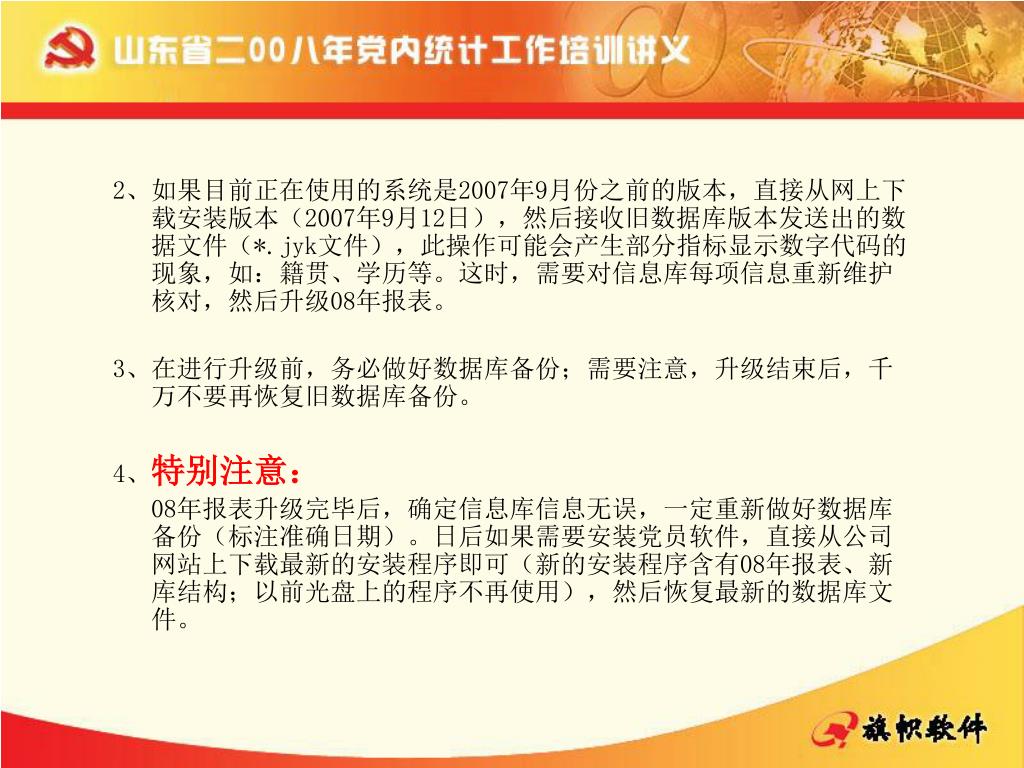 山东省二00八年党内统计工作培训讲义

2、如果目前正在使用的系统是2007年9月份之前的版本，直接从网上下载安装版本（2007年9月12日），然后接收旧数据库版本发送出的数据文件（*.jyk文件），此操作可能会产生部分指标显示数字代码的现象，如：籍贯、学历等。这时，需要对信息库每项信息重新维护核对，然后升级08年报表。

3、在进行升级前，务必做好数据库备份；需要注意，升级结束后，千万不要再恢复旧数据库备份。

4、特别注意：
08年报表升级完毕后，确定信息库信息无误，一定重新做好数据库备份（标注准确日期）。日后如果需要安装党员软件，直接从公司网站上下载最新的安装程序即可（新的安装程序含有08年报表、新库结构；以前光盘上的程序不再使用），然后恢复最新的数据库文件。

旗帜软件